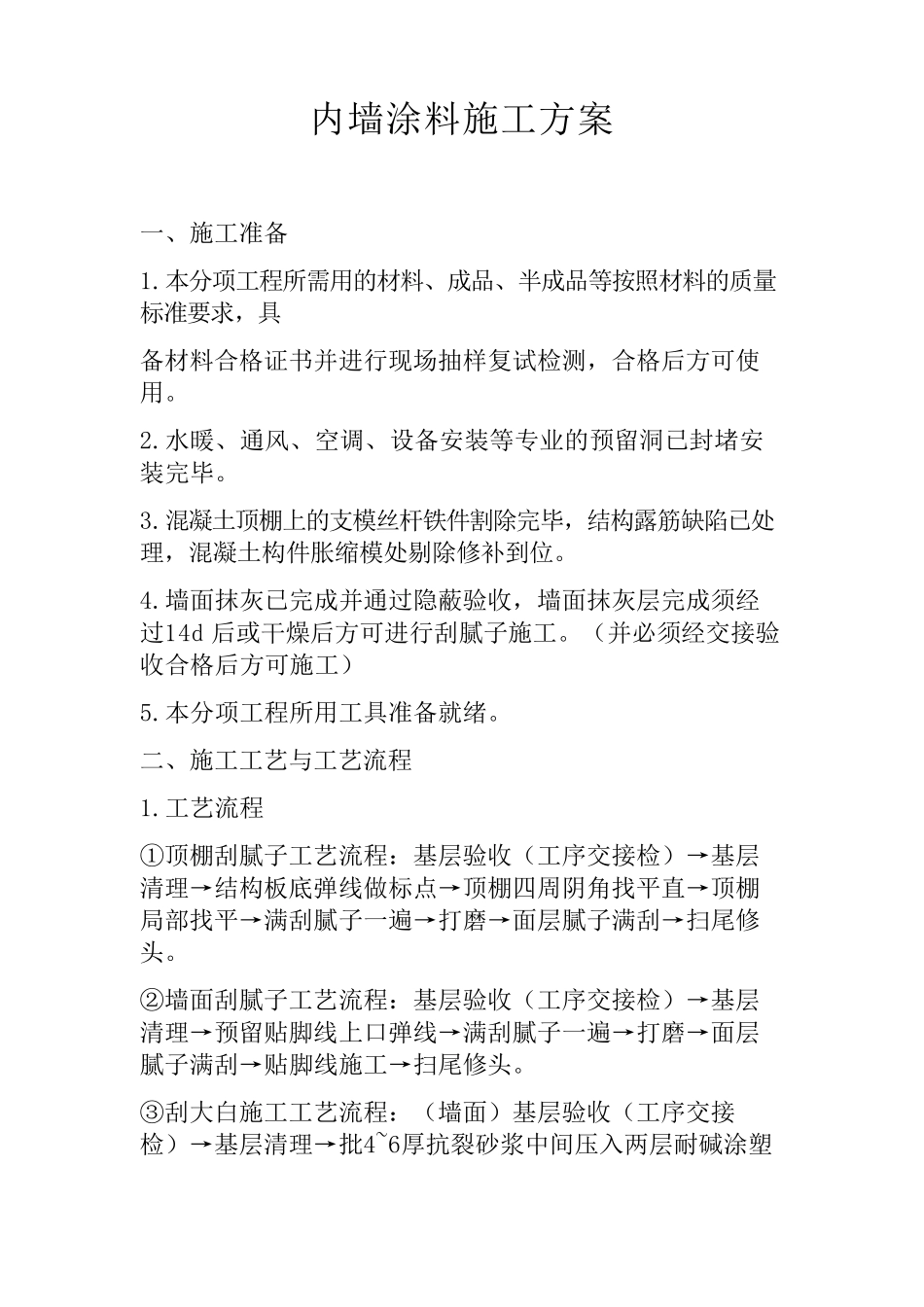 内墙涂料施工方案

一、施工准备

1.本分项工程所需用的材料、成品、半成品等按照材料的质量标准要求，具

备材料合格证书并进行现场抽样复试检测，合格后方可使用。

2.水暖、通风、空调、设备安装等专业的预留洞已封堵安装完毕。

3.混凝土顶棚上的支模丝杆铁件割除完毕，结构露筋缺陷已处理，混凝土构件胀缩模处剔除修补到位。

4.墙面抹灰已完成并通过隐蔽验收，墙面抹灰层完成须经过14d 后或干燥后方可进行刮腻子施工。（并必须经交接验收合格后方可施工）

5.本分项工程所用工具准备就绪。

二、施工工艺与工艺流程

1.工艺流程

①顶棚刮腻子工艺流程：基层验收（工序交接检）→基层清理→结构板底弹线做标点→顶棚四周阴角找平直→顶棚局部找平→满刮腻子一遍→打磨→面层腻子满刮→扫尾修头。

②墙面刮腻子工艺流程：基层验收（工序交接检）→基层清理→预留贴脚线上口弹线→满刮腻子一遍→打磨→面层腻子满刮→贴脚线施工→扫尾修头。

③刮大白施工工艺流程：（墙面）基层验收（工序交接检）→基层清理→批4~6厚抗裂砂浆中间压入两层耐碱涂塑